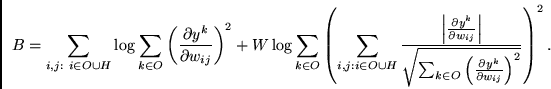 $B = \sum_{i,j:\ i \in O \cup H} \log \sum_{k \in O} \left( \frac{\partial y^k}{\partial w_{ij}} \right)^2 + W \log \sum_{k \in O} \left( \sum_{i,j: i \in O \cup H} \frac{\left| \frac{\partial y^k}{\partial w_{ij}} \right|}{\sqrt{\sum_{k \in O} \left( \frac{\partial y^k}{\partial w_{ij}} \right)^2}} \right)^2 .$